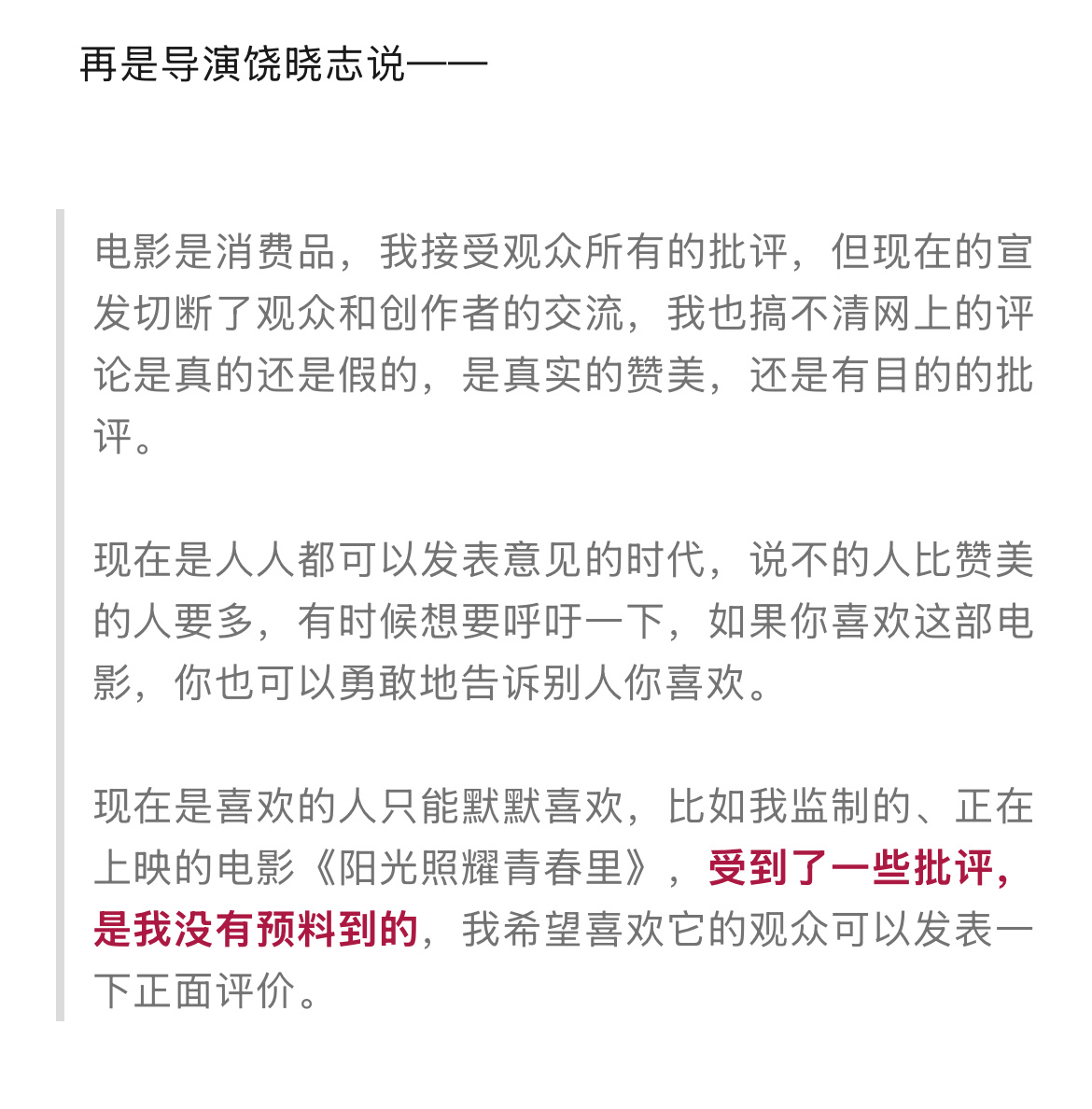 再是导演饶晓志说——

电影是消费品，我接受观众所有的批评，但现在的宣发切断了观众和创作者的交流，我也搞不清网上的评论是真的还是假的，是真实的赞美，还是有目的的批评。

现在是人人都可以发表意见的时代，说不的人比赞美的人要多，有时候想要呼吁一下，如果你喜欢这部电影，你也可以勇敢地告诉别人你喜欢。

现在是喜欢的人只能默默喜欢，比如我监制的、正在上映的电影《阳光照耀青春里》，受到了一些批评，是我没有预料到的，我希望喜欢它的观众可以发表一下正面评价。